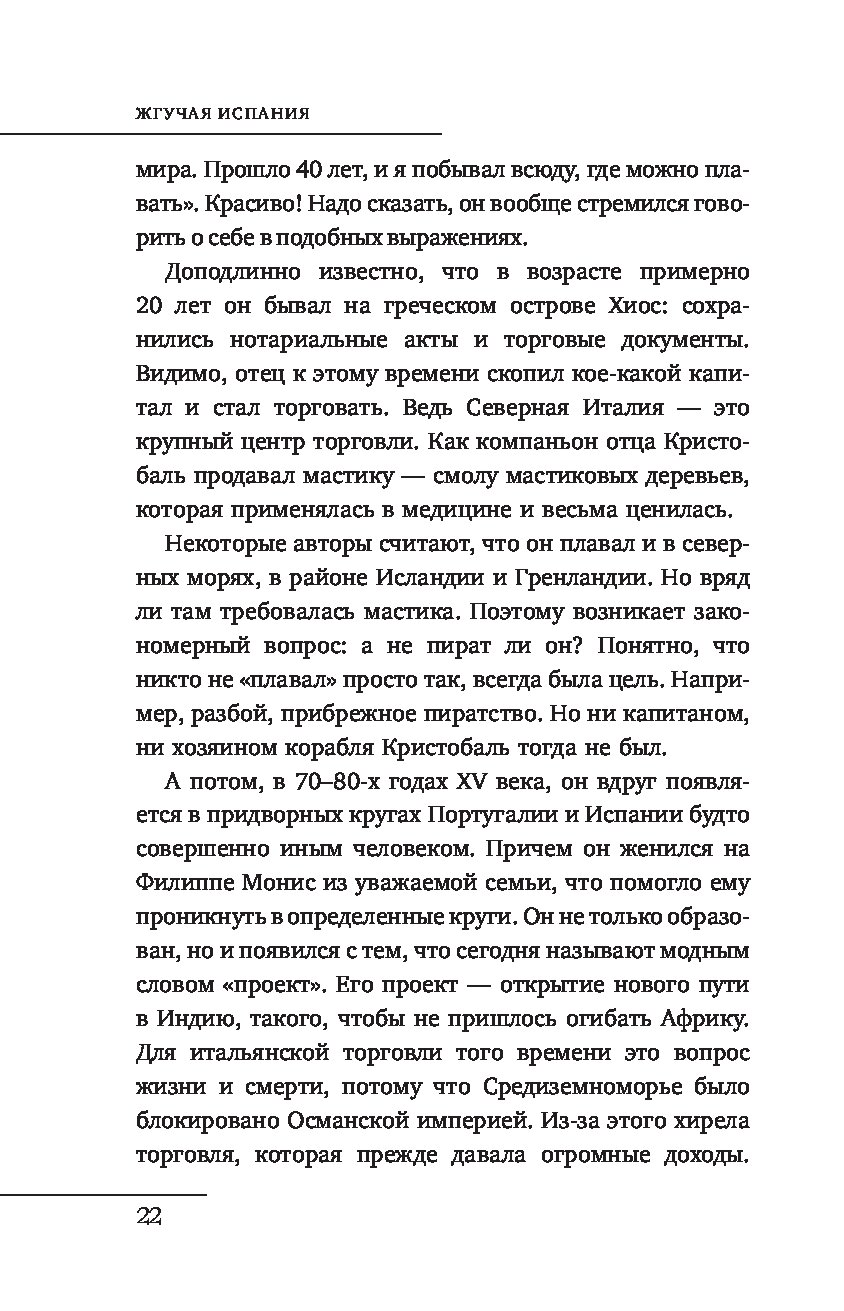 ЖГУЧАЯ ИСПАНИЯ

мира. Прошло 40 лет, и я побывал всюду, где можно плавать». Красиво! Надо сказать, он вообще стремился говорить о себе в подобных выражениях.

Доподлинно известно, что в возрасте примерно 20 лет он бывал на греческом острове Хиос: сохранились нотариальные акты и торговые документы. Видимо, отец к этому времени скопил кое-какой капитал и стал торговать. Ведь Северная Италия — это крупный центр торговли. Как компаньон отца Кристобаль продавал мастику — смолу мастиковых деревьев, которая применялась в медицине и весьма ценилась.

Некоторые авторы считают, что он плавал и в северных морях, в районе Исландии и Гренландии. Но вряд ли там требовалась мастика. Поэтому возникает закономерный вопрос: а не пират ли он? Понятно, что никто не «плавал» просто так, всегда была цель. Например, разбой, прибрежное пиратство. Но ни капитаном, ни хозяином корабля Кристобаль тогда не был.

А потом, в 70–80-х годах XV века, он вдруг появляется в придворных кругах Португалии и Испании будто совершенно иным человеком. Причем он женился на Филиппе Монис из уважаемой семьи, что помогло ему проникнуть в определенные круги. Он не только образован, но и появился с тем, что сегодня называют модным словом «проект». Его проект — открытие нового пути в Индию, такого, чтобы не пришлось огибать Африку. Для итальянской торговли того времени это вопрос жизни и смерти, потому что Средиземноморье было блокировано Османской империей. Из-за этого хирела торговля, которая прежде давала огромные доходы.

22